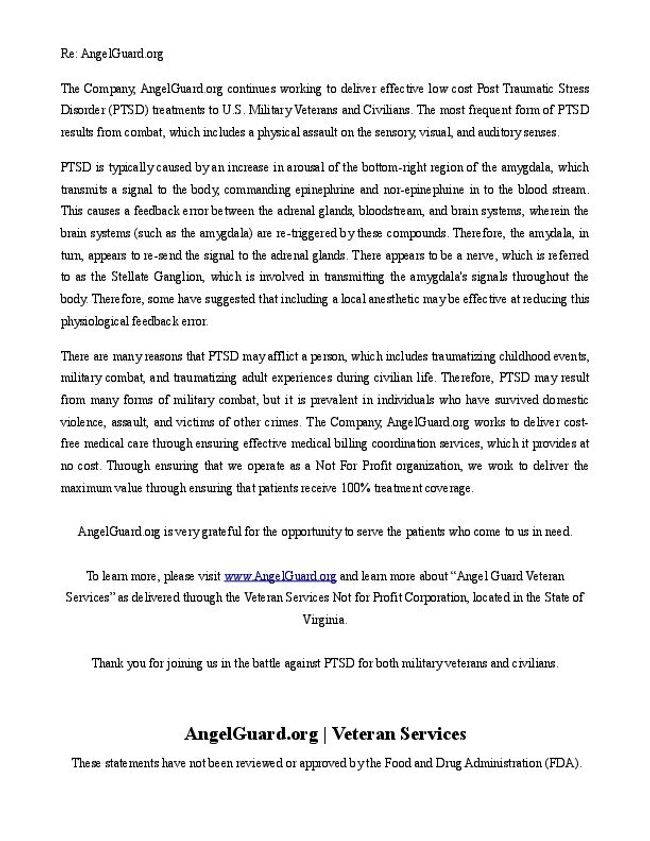 Re: AngelGuard.org

The Company, AngelGuard.org continues working to deliver effective low cost Post Traumatic Stress Disorder (PTSD) treatments to U.S. Military Veterans and Civilians. The most frequent form of PTSD results from combat, which includes a physical assault on the sensory, visual, and auditory senses.

PTSD is typically caused by an increase in arousal of the bottom-right region of the amygdala, which transmits a signal to the body, commanding epinephrine and nor-epinephrine in to the blood stream. This causes a feedback error between the adrenal glands, bloodstream, and brain systems, wherein the brain systems (such as the amygdala) are re-triggered by these compounds. Therefore, the amydala, in turn, appears to re-send the signal to the adrenal glands. There appears to be a nerve, which is referred to as the Stellate Ganglion, which is involved in transmitting the amygdala's signals throughout the body. Therefore, some have suggested that including a local anesthetic may be effective at reducing this physiological feedback error.

There are many reasons that PTSD may afflict a person, which includes traumatizing childhood events, military combat, and traumatizing adult experiences during civilian life. Therefore, PTSD may result from many forms of military combat, but it is prevalent in individuals who have survived domestic violence, assault, and victims of other crimes. The Company, AngelGuard.org works to deliver cost-free medical care through ensuring effective medical billing coordination services, which it provides at no cost. Through ensuring that we operate as a Not For Profit organization, we work to deliver the maximum value through ensuring that patients receive 100% treatment coverage.

AngelGuard.org is very grateful for the opportunity to serve the patients who come to us in need.

To learn more, please visit www.AngelGuard.org and learn more about "Angel Guard Veteran Services" as delivered through the Veteran Services Not for Profit Corporation, located in the State of Virginia.

Thank you for joining us in the battle against PTSD for both military veterans and civilians.

AngelGuard.org | Veteran Services

These statements have not been reviewed or approved by the Food and Drug Administration (FDA).